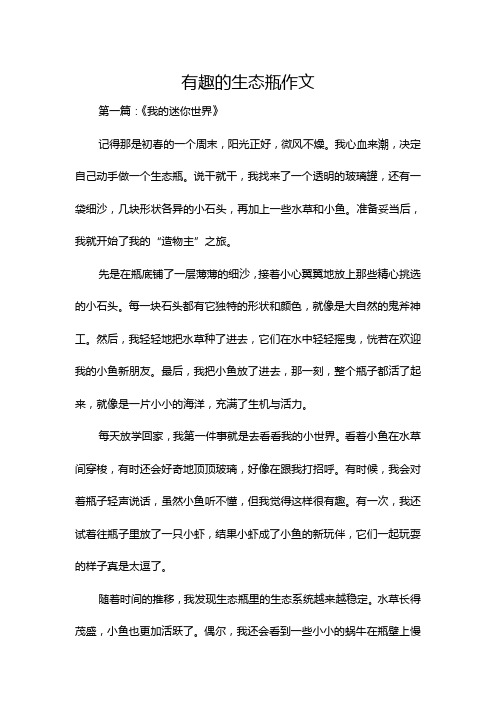 有趣的生态瓶作文

第一篇：《我的迷你世界》

记得那是初春的一个周末，阳光正好，微风不燥。我心血来潮，决定自己动手做一个生态瓶。说干就干，我找来了一个透明的玻璃罐，还有一袋细沙，几块形状各异的小石头，再加上一些水草和小鱼。准备妥当后，我就开始了我的“造物主”之旅。

先是在瓶底铺了一层薄薄的细沙，接着小心翼翼地放上那些精心挑选的小石头。每一块石头都有它独特的形状和颜色，就像是大自然的鬼斧神工。然后，我轻轻地把水草种了进去，它们在水中轻轻摇曳，恍若在欢迎我的小鱼新朋友。最后，我把小鱼放了进去，那一刻，整个瓶子都活了起来，就像是一片小小的海洋，充满了生机与活力。

每天放学回家，我第一件事就是去看看我的小世界。看着小鱼在水草间穿梭，有时还会好奇地顶顶玻璃，好像在跟我打招呼。有时候，我会对着瓶子轻声说话，虽然小鱼听不懂，但我觉得这样很有趣。有一次，我还试着往瓶子里放了一只小虾，结果小虾成了小鱼的新玩伴，它们一起玩耍的样子真是太逗了。

随着时间的推移，我发现生态瓶里的生态系统越来越稳定。水草长得茂盛，小鱼也更加活跃了。偶尔，我还会看到一些小小的蜗牛在瓶壁上慢